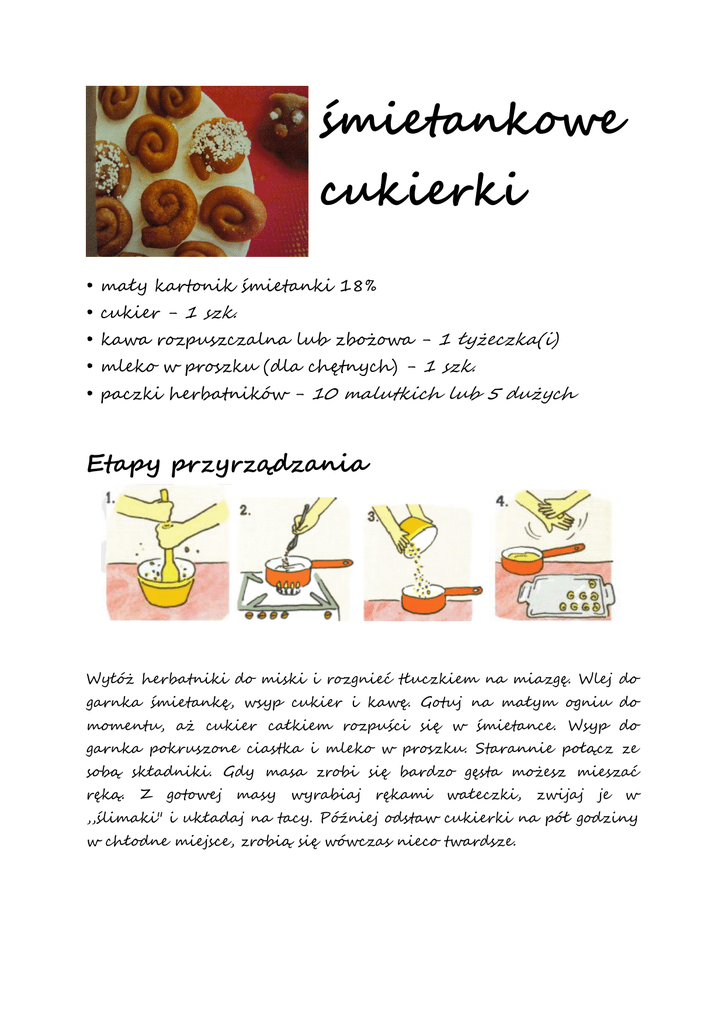 śmietankowe cukierki

• mały kartonik śmietanki 18%
• cukier – 1 szk.
• kawa rozpuszczalna lub zbożowa – 1 łyżeczka(i)
• mleko w proszku (dla chętnych) – 1 szk.
• paczki herbatników – 10 malutkich lub 5 dużych

Etapy przyrządzania

1. 2. 3. 4.

Wyłóż herbatniki do miski i rozgnieć tłuczkiem na miazgę. Wlej do garnka śmietankę, wsyp cukier i kawę. Gotuj na małym ogniu do momentu, aż cukier całkiem rozpuści się w śmietance. Wsyp do garnka pokruszone ciastka i mleko w proszku. Starannie połącz ze sobą składniki. Gdy masa zrobi się bardzo gęsta możesz mieszać ręką. Z gotowej masy wyrabiaj rękami wałeczki, zwijaj je w ,,ślimaki" i układaj na tacy. Później odstaw cukierki na pół godziny w chłodne miejsce, zrobią się wówczas nieco twardsze.